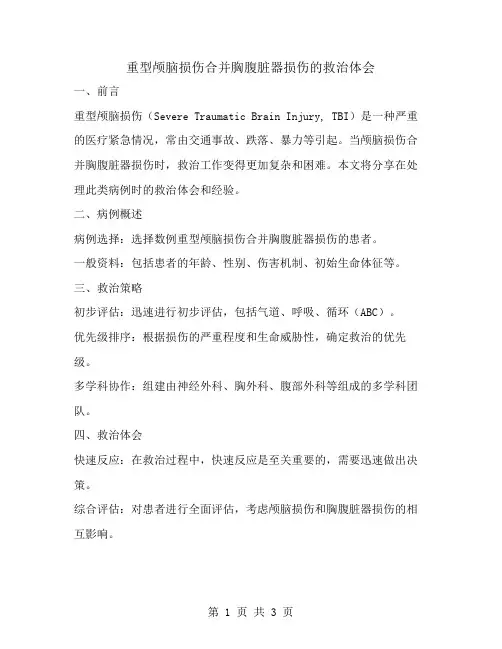 重型颅脑损伤合并胸腹脏器损伤的救治体会

一、前言

重型颅脑损伤（Severe Traumatic Brain Injury, TBI）是一种严重的医疗紧急情况，常由交通事故、跌落、暴力等引起。当颅脑损伤合并胸腹脏器损伤时，救治工作变得更加复杂和困难。本文将分享在处理此类病例时的救治体会和经验。

二、病例概述

病例选择：选择数例重型颅脑损伤合并胸腹脏器损伤的患者。

一般资料：包括患者的年龄、性别、伤害机制、初始生命体征等。

三、救治策略

初步评估：迅速进行初步评估，包括气道、呼吸、循环（ABC）。

优先级排序：根据损伤的严重程度和生命威胁性，确定救治的优先级。

多学科协作：组建由神经外科、胸外科、腹部外科等组成的多学科团队。

四、救治体会

快速反应：在救治过程中，快速反应是至关重要的，需要迅速做出决策。

综合评估：对患者进行全面评估，考虑颅脑损伤和胸腹脏器损伤的相互影响。

第 1 页 共 3 页